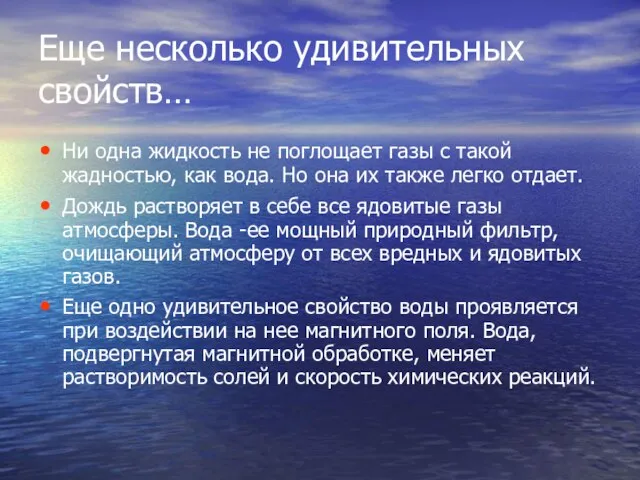 Еще несколько удивительных свойств...

• Ни одна жидкость не поглощает газы с такой жадностью, как вода. Но она их также легко отдает.

• Дождь растворяет в себе все ядовитые газы атмосферы. Вода -ее мощный природный фильтр, очищающий атмосферу от всех вредных и ядовитых газов.

• Еще одно удивительное свойство воды проявляется при воздействии на нее магнитного поля. Вода, подвергнутая магнитной обработке, меняет растворимость солей и скорость химических реакций.